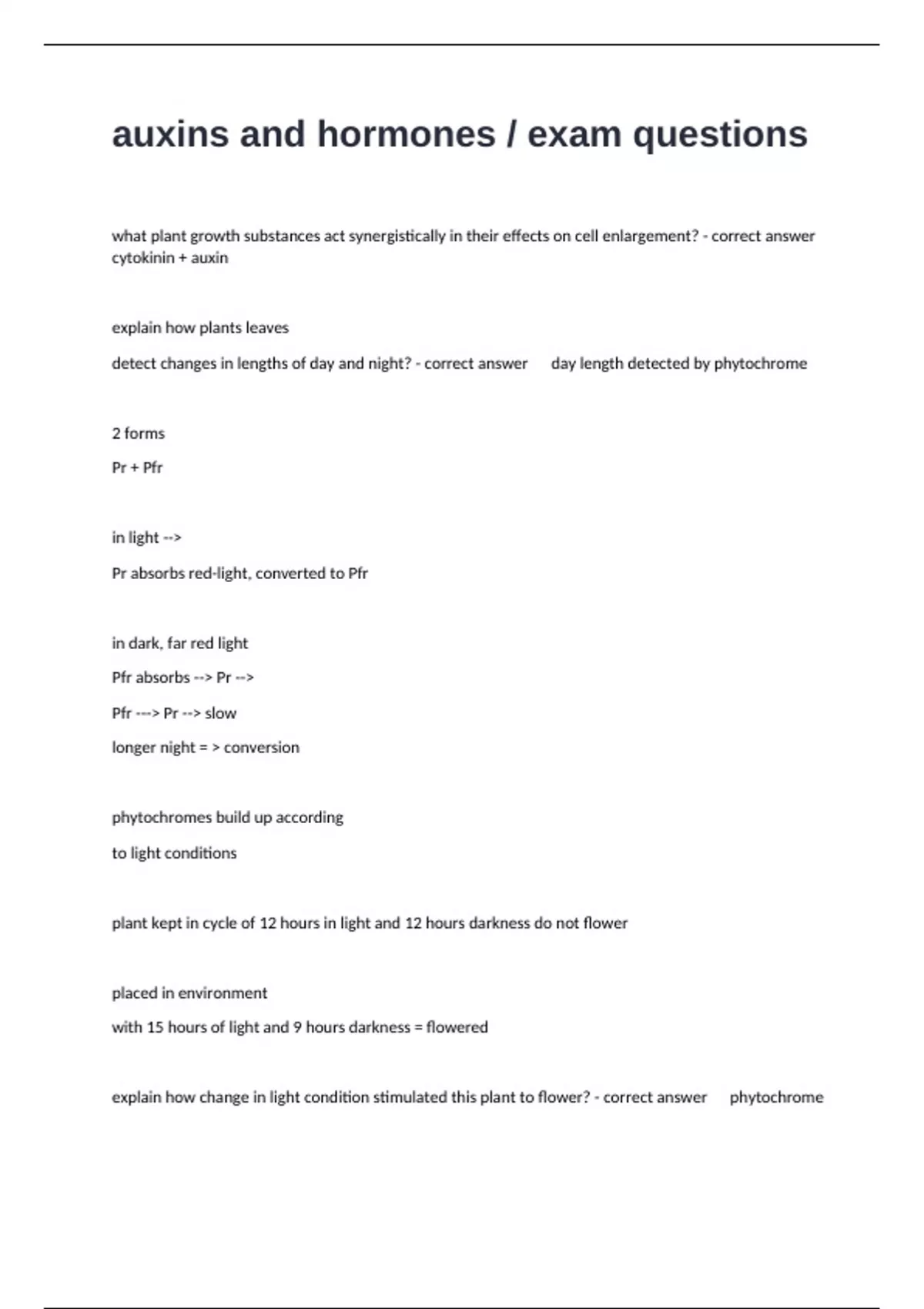 auxins and hormones / exam questions

what plant growth substances act synergistically in their effects on cell enlargement? - correct answer cytokinin + auxin

explain how plants leaves

detect changes in lengths of day and night? - correct answer day length detected by phytochrome

2 forms

Pr + Pfr

in light -->

Pr absorbs red-light, converted to Pfr

in dark, far red light

Pfr absorbs --> Pr -->

Pfr ---> Pr --> slow

longer night = > conversion

phytochromes build up according

to light conditions

plant kept in cycle of 12 hours in light and 12 hours darkness do not flower

placed in environment

with 15 hours of light and 9 hours darkness = flowered

explain how change in light condition stimulated this plant to flower? - correct answer phytochrome